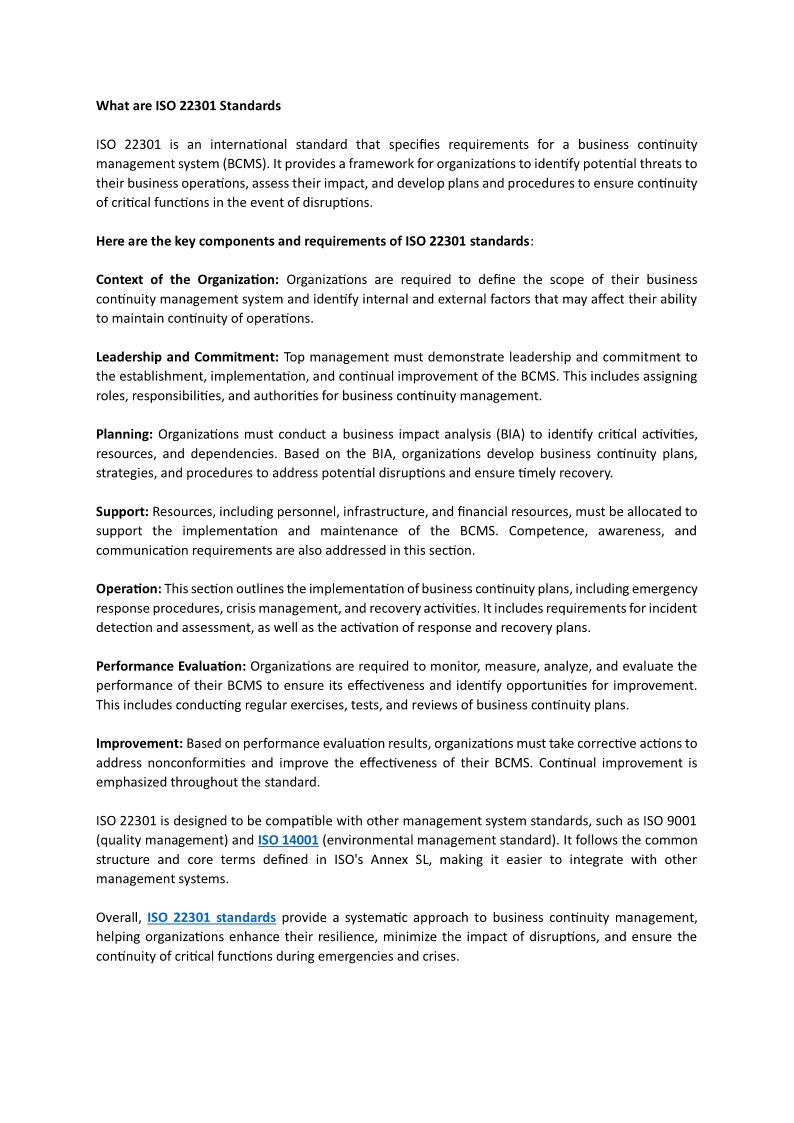 What are ISO 22301 Standards

ISO 22301 is an international standard that specifies requirements for a business continuity management system (BCMS). It provides a framework for organizations to identify potential threats to their business operations, assess their impact, and develop plans and procedures to ensure continuity of critical functions in the event of disruptions.

Here are the key components and requirements of ISO 22301 standards:

Context of the Organization: Organizations are required to define the scope of their business continuity management system and identify internal and external factors that may affect their ability to maintain continuity of operations.

Leadership and Commitment: Top management must demonstrate leadership and commitment to the establishment, implementation, and continual improvement of the BCMS. This includes assigning roles, responsibilities, and authorities for business continuity management.

Planning: Organizations must conduct a business impact analysis (BIA) to identify critical activities, resources, and dependencies. Based on the BIA, organizations develop business continuity plans, strategies, and procedures to address potential disruptions and ensure timely recovery.

Support: Resources, including personnel, infrastructure, and financial resources, must be allocated to support the implementation and maintenance of the BCMS. Competence, awareness, and communication requirements are also addressed in this section.

Operation: This section outlines the implementation of business continuity plans, including emergency response procedures, crisis management, and recovery activities. It includes requirements for incident detection and assessment, as well as the activation of response and recovery plans.

Performance Evaluation: Organizations are required to monitor, measure, analyze, and evaluate the performance of their BCMS to ensure its effectiveness and identify opportunities for improvement. This includes conducting regular exercises, tests, and reviews of business continuity plans.

Improvement: Based on performance evaluation results, organizations must take corrective actions to address nonconformities and improve the effectiveness of their BCMS. Continual improvement is emphasized throughout the standard.

ISO 22301 is designed to be compatible with other management system standards, such as ISO 9001 (quality management) and ISO 14001 (environmental management standard). It follows the common structure and core terms defined in ISO's Annex SL, making it easier to integrate with other management systems.

Overall, ISO 22301 standards provide a systematic approach to business continuity management, helping organizations enhance their resilience, minimize the impact of disruptions, and ensure the continuity of critical functions during emergencies and crises.